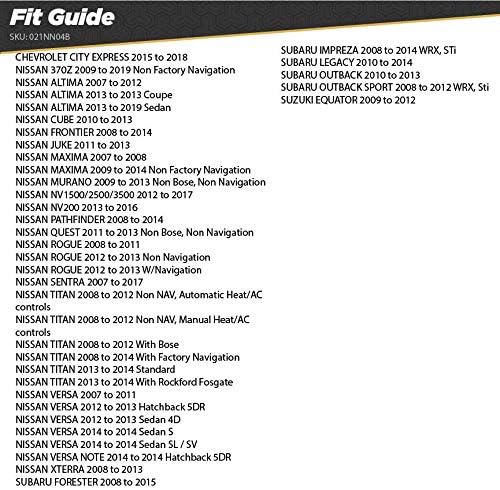 Fit Guide
SKU: 021NN04B

CHEVROLET CITY EXPRESS 2015 to 2018
NISSAN 370Z 2009 to 2019 Non Factory Navigation
NISSAN ALTIMA 2007 to 2012
NISSAN ALTIMA 2013 to 2013 Coupe
NISSAN ALTIMA 2013 to 2019 Sedan
NISSAN CUBE 2010 to 2013
NISSAN FRONTIER 2008 to 2014
NISSAN JUKE 2011 to 2013
NISSAN MAXIMA 2007 to 2008
NISSAN MAXIMA 2009 to 2014 Non Factory Navigation
NISSAN MURANO 2009 to 2013 Non Bose, Non Navigation
NISSAN NV1500/2500/3500 2012 to 2017
NISSAN NV200 2013 to 2016
NISSAN PATHFINDER 2008 to 2014
NISSAN QUEST 2011 to 2013 Non Bose, Non Navigation
NISSAN ROGUE 2008 to 2011
NISSAN ROGUE 2012 to 2013 Non Navigation
NISSAN ROGUE 2012 to 2013 W/Navigation
NISSAN SENTRA 2007 to 2017
NISSAN TITAN 2008 to 2012 Non NAV, Automatic Heat/AC controls
NISSAN TITAN 2008 to 2012 Non NAV, Manual Heat/AC controls
NISSAN TITAN 2008 to 2012 With Bose
NISSAN TITAN 2008 to 2014 With Factory Navigation
NISSAN TITAN 2013 to 2014 Standard
NISSAN TITAN 2013 to 2014 With Rockford Fosgate
NISSAN VERSA 2007 to 2011
NISSAN VERSA 2012 to 2013 Hatchback 5DR
NISSAN VERSA 2012 to 2013 Sedan 4D
NISSAN VERSA 2014 to 2014 Sedan S
NISSAN VERSA 2014 to 2014 Sedan SL / SV
NISSAN VERSA NOTE 2014 to 2014 Hatchback 5DR
NISSAN XTERRA 2008 to 2013
SUBARU FORESTER 2008 to 2015

SUBARU IMPREZA 2008 to 2014 WRX, STi
SUBARU LEGACY 2010 to 2014
SUBARU OUTBACK 2010 to 2013
SUBARU OUTBACK SPORT 2008 to 2012 WRX, Sti
SUZUKI EQUATOR 2009 to 2012